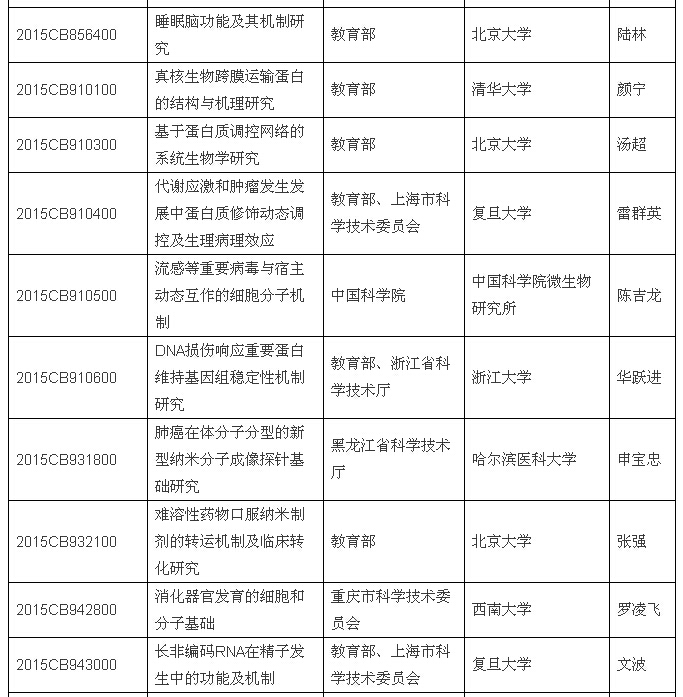 | | | | | |
|---|---|---|---|---|
| 2015CB856400 | 睡眠脑功能及其机制研究 | 教育部 | 北京大学 | 陆林 |
| 2015CB910100 | 真核生物跨膜运输蛋白的结构与机理研究 | 教育部 | 清华大学 | 颜宁 |
| 2015CB910300 | 基于蛋白质调控网络的系统生物学研究 | 教育部 | 北京大学 | 汤超 |
| 2015CB910400 | 代谢应激和肿瘤发生发展中蛋白质修饰动态调控及生理病理效应 | 教育部、上海市科学技术委员会 | 复旦大学 | 雷群英 |
| 2015CB910500 | 流感等重要病毒与宿主动态互作的细胞分子机制 | 中国科学院 | 中国科学院微生物研究所 | 陈吉龙 |
| 2015CB910600 | DNA损伤响应重要蛋白维持基因组稳定性机制研究 | 教育部、浙江省科学技术厅 | 浙江大学 | 华跃进 |
| 2015CB931800 | 肺癌在体分子分型的新型纳米分子成像探针基础研究 | 黑龙江省科学技术厅 | 哈尔滨医科大学 | 申宝忠 |
| 2015CB932100 | 难溶性药物口服纳米制剂的转运机制及临床转化研究 | 教育部 | 北京大学 | 张强 |
| 2015CB942800 | 消化器官发育的细胞和分子基础 | 重庆市科学技术委员会 | 西南大学 | 罗凌飞 |
| 2015CB943000 | 长非编码RNA在精子发生中的功能及机制 | 教育部、上海市科学技术委员会 | 复旦大学 | 文波 |